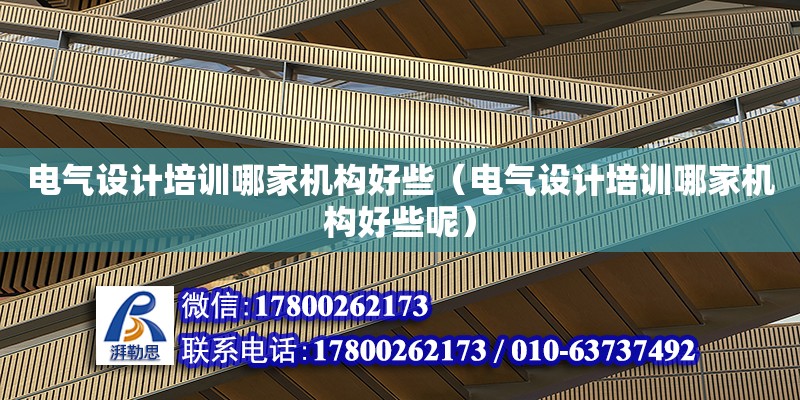 电气设计培训哪家机构好些（电气设计培训哪家机构好些呢）

湃勒思

微信:17800262173

联系电话:17800262173 / 010-63737492